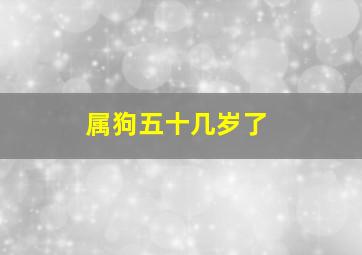 属狗五十几岁了